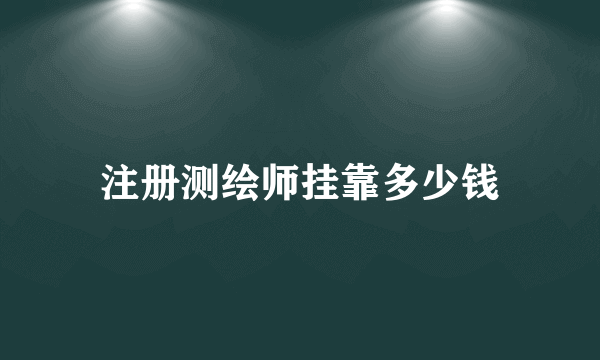 注册测绘师挂靠多少钱